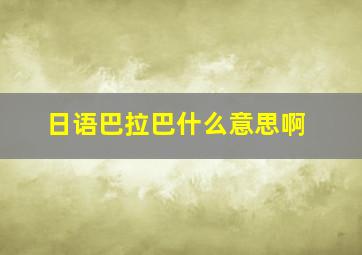 日语巴拉巴什么意思啊